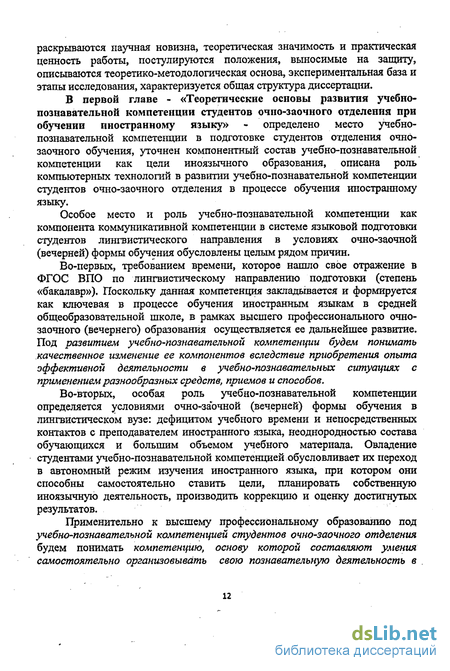 раскрываются научная новизна, теоретическая значимость и практическая ценность работы, постулируются положения, выносимые на защиту, описываются теоретико-методологическая основа, экспериментальная база и этапы исследования, характеризуется общая структура диссертации.

В первой главе - «Теоретические основы развития учебно-познавательной компетенции студентов очно-заочного отделения при обучении иностранному языку» - определено место учебно-познавательной компетенции в подготовке студентов отделения очно-заочного обучения, уточнен компонентный состав учебно-познавательной компетенции как цели иноязычного образования, описана роль компьютерных технологий в развитии учебно-познавательной компетенции студентов очно-заочного отделения в процессе обучения иностранному языку.

Особое место и роль учебно-познавательной компетенции как компонента коммуникативной компетенции в системе языковой подготовки студентов лингвистического направления в условиях очно-заочной (вечерней) формы обучения обусловлены целым рядом причин.

Во-первых, требованием времени, которое нашло свое отражение в ФГОС ВПО по лингвистическому направлению подготовки (степень «бакалавр»). Поскольку данная компетенция закладывается и формируется как ключевая в процессе обучения иностранным языкам в средней общеобразовательной школе, в рамках высшего профессионального очно-заочного (вечернего) образования осуществляется ее дальнейшее развитие. Под развитием учебно-познавательной компетенции будем понимать качественное изменение ее компонентов вследствие приобретения опыта эффективной деятельности в учебно-познавательных ситуациях с применением разнообразных средств, приемов и способов.

Во-вторых, особая роль учебно-познавательной компетенции определяется условиями очно-заочной (вечерней) формы обучения в лингвистическом вузе: дефицитом учебного времени и непосредственных контактов с преподавателем иностранного языка, неоднородностью состава обучающихся и большим объемом учебного материала. Овладение студентами учебно-познавательной компетенцией обусловливает их переход в автономный режим изучения иностранного языка, при котором они способны самостоятельно ставить цели, планировать собственную иноязычную деятельность, производить коррекцию и оценку достигнутых результатов.

Применительно к высшему профессиональному образованию под учебно-познавательной компетенцией студентов очно-заочного отделения будем понимать компетенцию, основу которой составляют умения самостоятельно организовывать свою познавательную деятельность в

12

dsLib.net
библиотека диссертаций